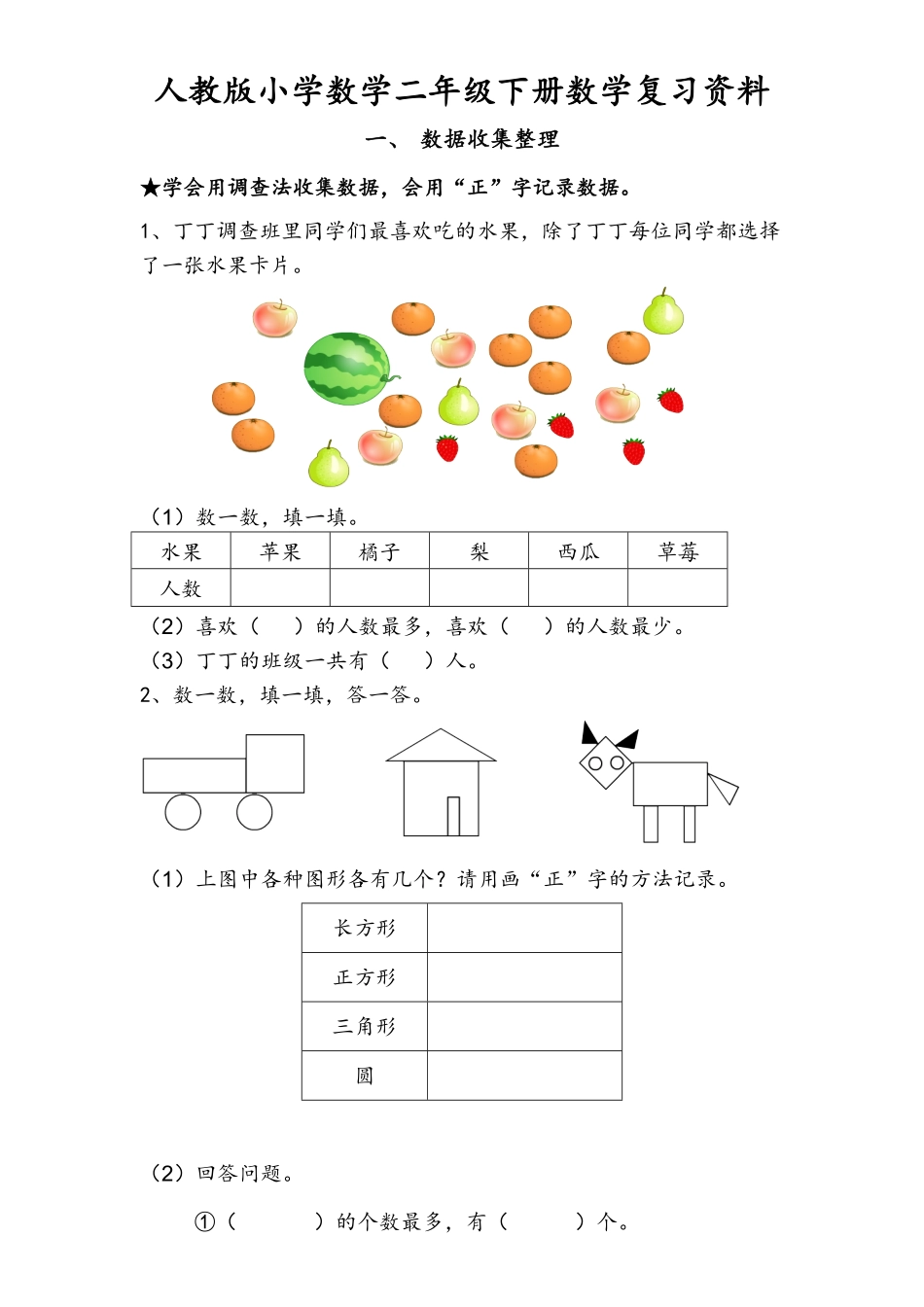 人教版小学数学二年级下册数学复习资料

一、 数据收集整理

★学会用调查法收集数据，会用“正”字记录数据。

1、丁丁调查班里同学们最喜欢吃的水果，除了丁丁每位同学都选择了一张水果卡片。

（1）数一数，填一填。

| 水果 | 苹果 | 橘子 | 梨 | 西瓜 | 草莓 |
|---|---|---|---|---|---|
| 人数 |  |  |  |  |  |

（2）喜欢（　　）的人数最多，喜欢（　　）的人数最少。

（3）丁丁的班级一共有（　　）人。

2、数一数，填一填，答一答。

（1）上图中各种图形各有几个？请用画“正”字的方法记录。

| 长方形 |  |
|---|---|
| 正方形 |  |
| 三角形 |  |
| 圆 |  |

（2）回答问题。

①（　　　）的个数最多，有（　　　）个。